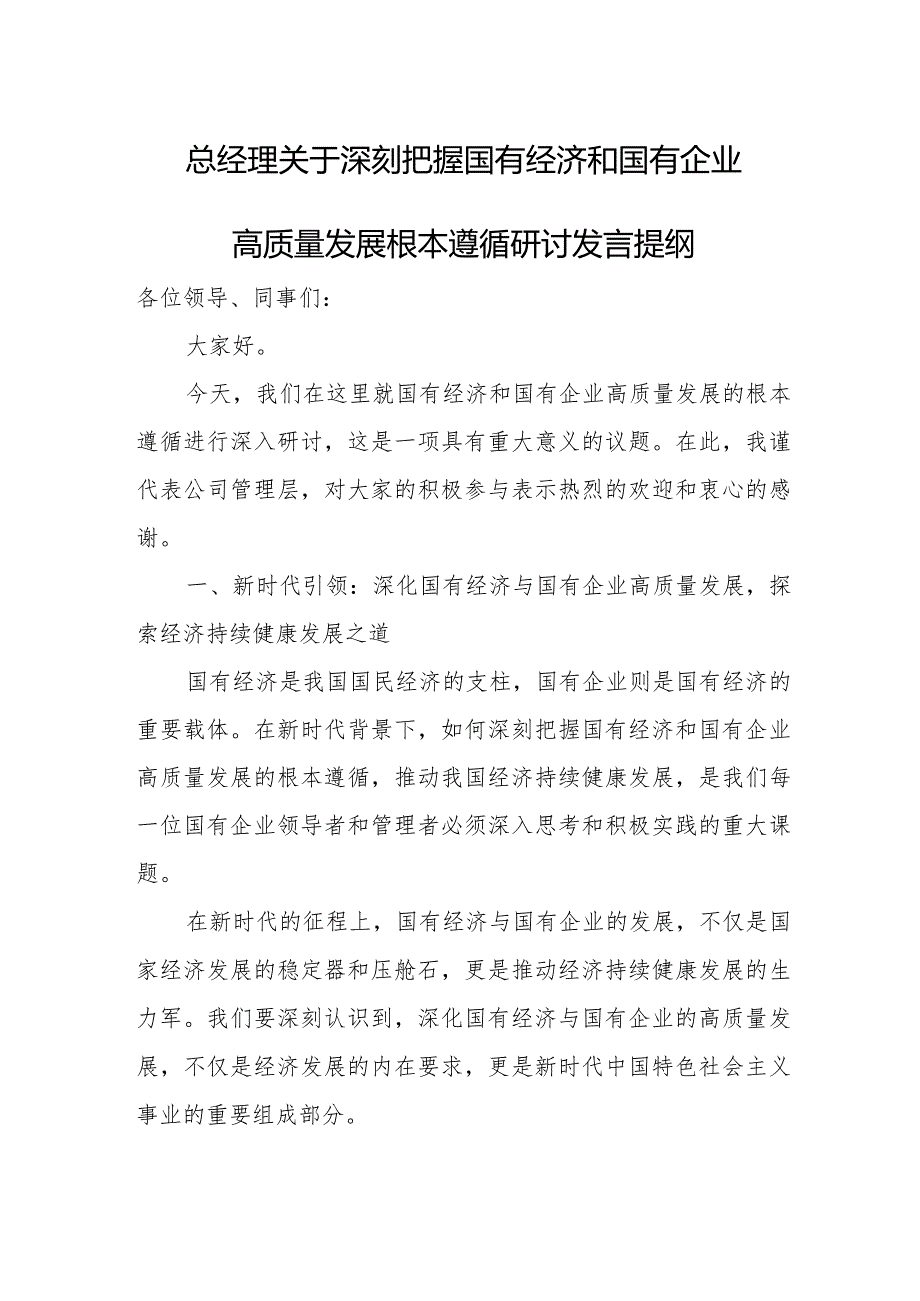 总经理关于深刻把握国有经济和国有企业高质量发展根本遵循研讨发言提纲

各位领导、同事们：

大家好。

今天，我们在这里就国有经济和国有企业高质量发展的根本遵循进行深入研讨，这是一项具有重大意义的议题。在此，我谨代表公司管理层，对大家的积极参与表示热烈的欢迎和衷心的感谢。

一、新时代引领：深化国有经济与国有企业高质量发展，探索经济持续健康发展之道

国有经济是我国国民经济的支柱，国有企业则是国有经济的重要载体。在新时代背景下，如何深刻把握国有经济和国有企业高质量发展的根本遵循，推动我国经济持续健康发展，是我们每一位国有企业领导者和管理者必须深入思考和积极实践的重大课题。

在新时代的征程上，国有经济与国有企业的发展，不仅是国家经济发展的稳定器和压舱石，更是推动经济持续健康发展的生力军。我们要深刻认识到，深化国有经济与国有企业的高质量发展，不仅是经济发展的内在要求，更是新时代中国特色社会主义事业的重要组成部分。